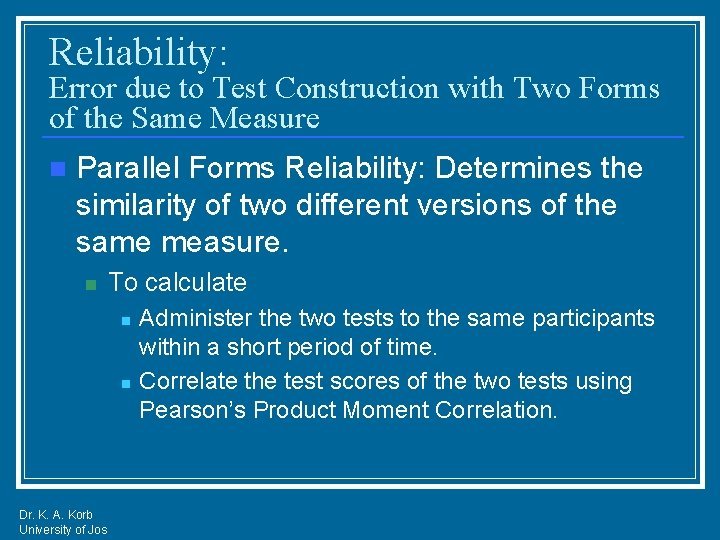 Reliability:
Error due to Test Construction with Two Forms of the Same Measure

Parallel Forms Reliability: Determines the similarity of two different versions of the same measure.

To calculate

Administer the two tests to the same participants within a short period of time.

Correlate the test scores of the two tests using Pearson's Product Moment Correlation.

Dr. K. A. Korb
University of Jos